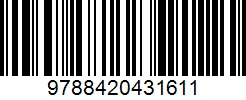 9788420431611